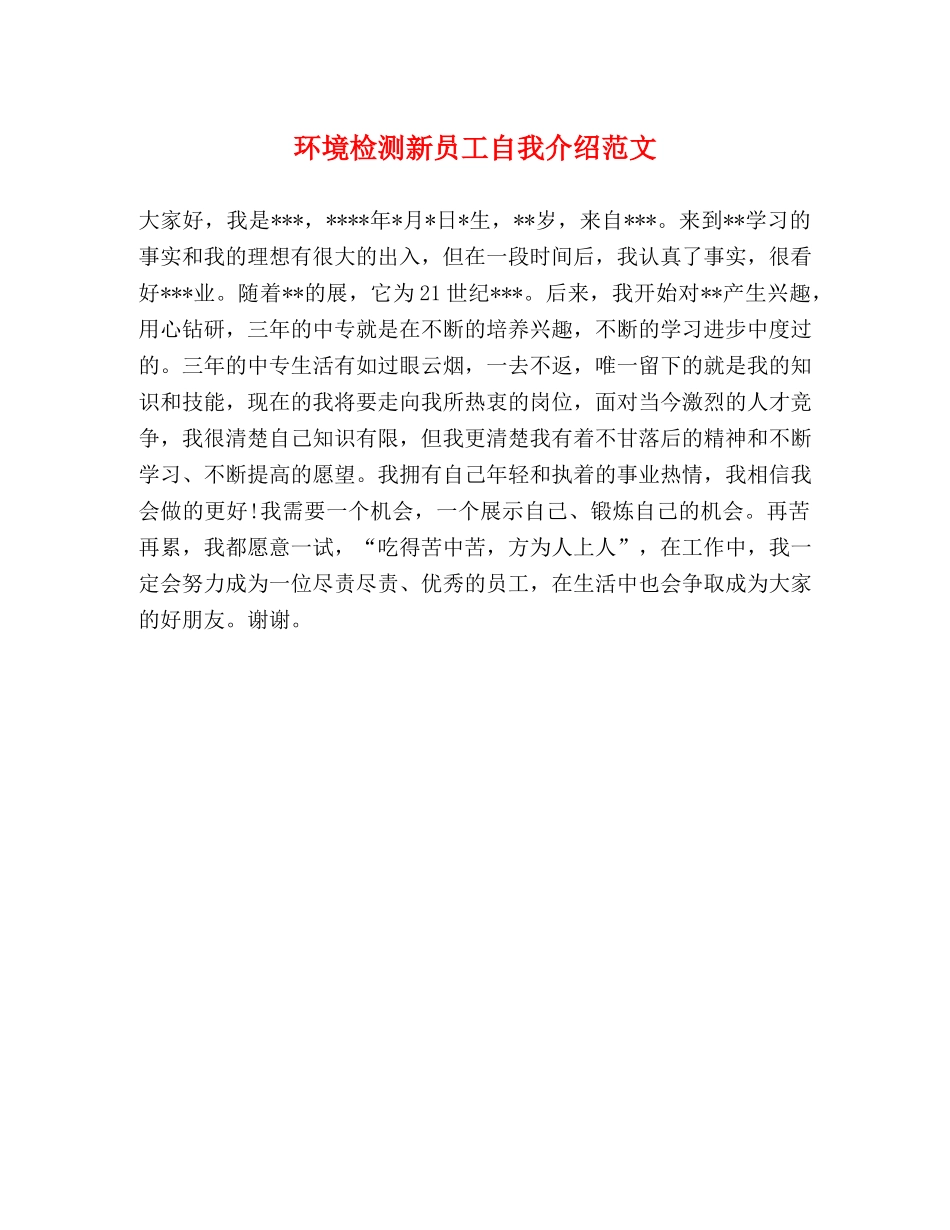 环境检测新员工自我介绍范文

大家好，我是***，****年*月*日*生，**岁，来自***。来到**学习的事实和我的理想有很大的出入，但在一段时间后，我认真了事实，很看好***业。随着**的展，它为21世纪***。后来，我开始对**产生兴趣，用心钻研，三年的中专就是在不断的培养兴趣，不断的学习进步中度过的。三年的中专生活有如过眼云烟，一去不返，唯一留下的就是我的知识和技能，现在的我将要走向我所热衷的岗位，面对当今激烈的人才竞争，我很清楚自己知识有限，但我更清楚我有着不甘落后的精神和不断学习、不断提高的愿望。我拥有自己年轻和执着的事业热情，我相信我会做的更好!我需要一个机会，一个展示自己、锻炼自己的机会。再苦再累，我都愿意一试，“吃得苦中苦，方为人上人”，在工作中，我一定会努力成为一位尽责尽责、优秀的员工，在生活中也会争取成为大家的好朋友。谢谢。